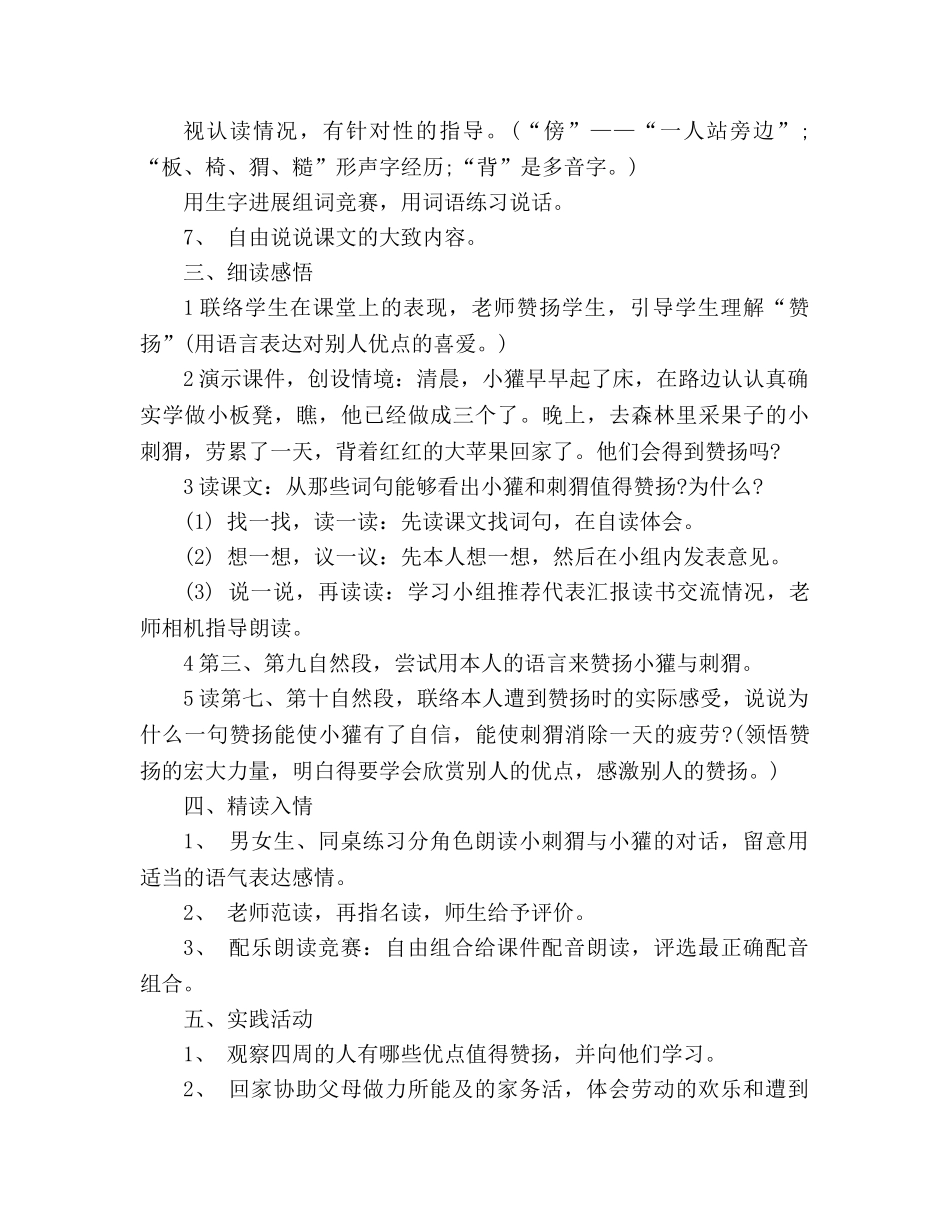 视认读情况，有针对性的指导。（“傍”——“一人站旁边”；“板、椅、猬、糙”形声字经历;“背”是多音字。）

用生字进展组词竞赛，用词语练习说话。

7、 自由说说课文的大致内容。

三、细读感悟

1 联络学生在课堂上的表现，老师赞扬学生，引导学生理解“赞扬”(用语言表达对别人优点的喜爱。）

2 演示课件，创设情境：清晨，小獾早早起了床，在路边认认真确实学做小板凳，瞧，他已经做成三个了。晚上，去森林里采果子的小刺猬，劳累了一天，背着红红的大苹果回家了。他们会得到赞扬吗?

3 读课文：从那些词句能够看出小獾和刺猬值得赞扬?为什么?

⑴ 找一找，读一读：先读课文找词句，在自读体会。

⑵ 想一想，议一议：先本人想一想，然后在小组内发表意见。

⑶ 说一说，再读读：学习小组推荐代表汇报读书交流情况，老师相机指导朗读。

4 第三、第九自然段，尝试用本人的语言来赞扬小獾与刺猬。

5 读第七、第十自然段，联络本人遭到赞扬时的实际感受，说说为什么一句赞扬能使小獾有了自信，能使刺猬消除一天的疲劳?(领悟赞扬的宏大力量，明白得要学会欣赏别人的优点，感激别人的赞扬。）

四、精读入情

1、 男女生、同桌练习分角色朗读小刺猬与小獾的对话，留意用适当的语气表达感情。

2、 老师范读，再指名读，师生给予评价。

3、 配乐朗读竞赛：自由组合给课件配音朗读，评选最正确配音组合。

五、实践活动

1、 观察四周的人有哪些优点值得赞扬，并向他们学习。

2、 回家协助父母做力所能及的家务活，体会劳动的欢乐和遭到